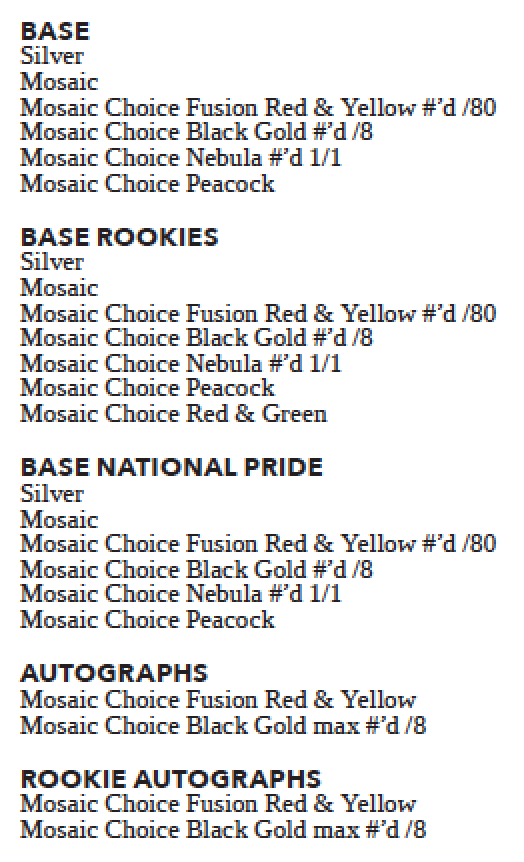 BASE
Silver
Mosaic
Mosaic Choice Fusion Red & Yellow #'d /80
Mosaic Choice Black Gold #'d /8
Mosaic Choice Nebula #'d 1/1
Mosaic Choice Peacock

BASE ROOKIES
Silver
Mosaic
Mosaic Choice Fusion Red & Yellow #'d /80
Mosaic Choice Black Gold #'d /8
Mosaic Choice Nebula #'d 1/1
Mosaic Choice Peacock
Mosaic Choice Red & Green

BASE NATIONAL PRIDE
Silver
Mosaic
Mosaic Choice Fusion Red & Yellow #'d /80
Mosaic Choice Black Gold #'d /8
Mosaic Choice Nebula #'d 1/1
Mosaic Choice Peacock

AUTOGRAPHS
Mosaic Choice Fusion Red & Yellow
Mosaic Choice Black Gold max #'d /8

ROOKIE AUTOGRAPHS
Mosaic Choice Fusion Red & Yellow
Mosaic Choice Black Gold max #'d /8